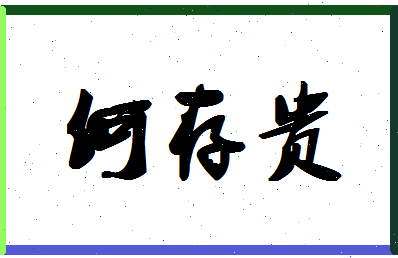 何存贵